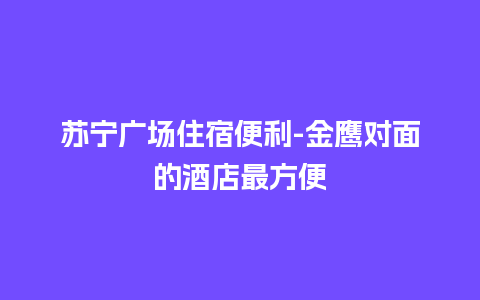 苏宁广场住宿便利-金鹰对面的酒店最方便